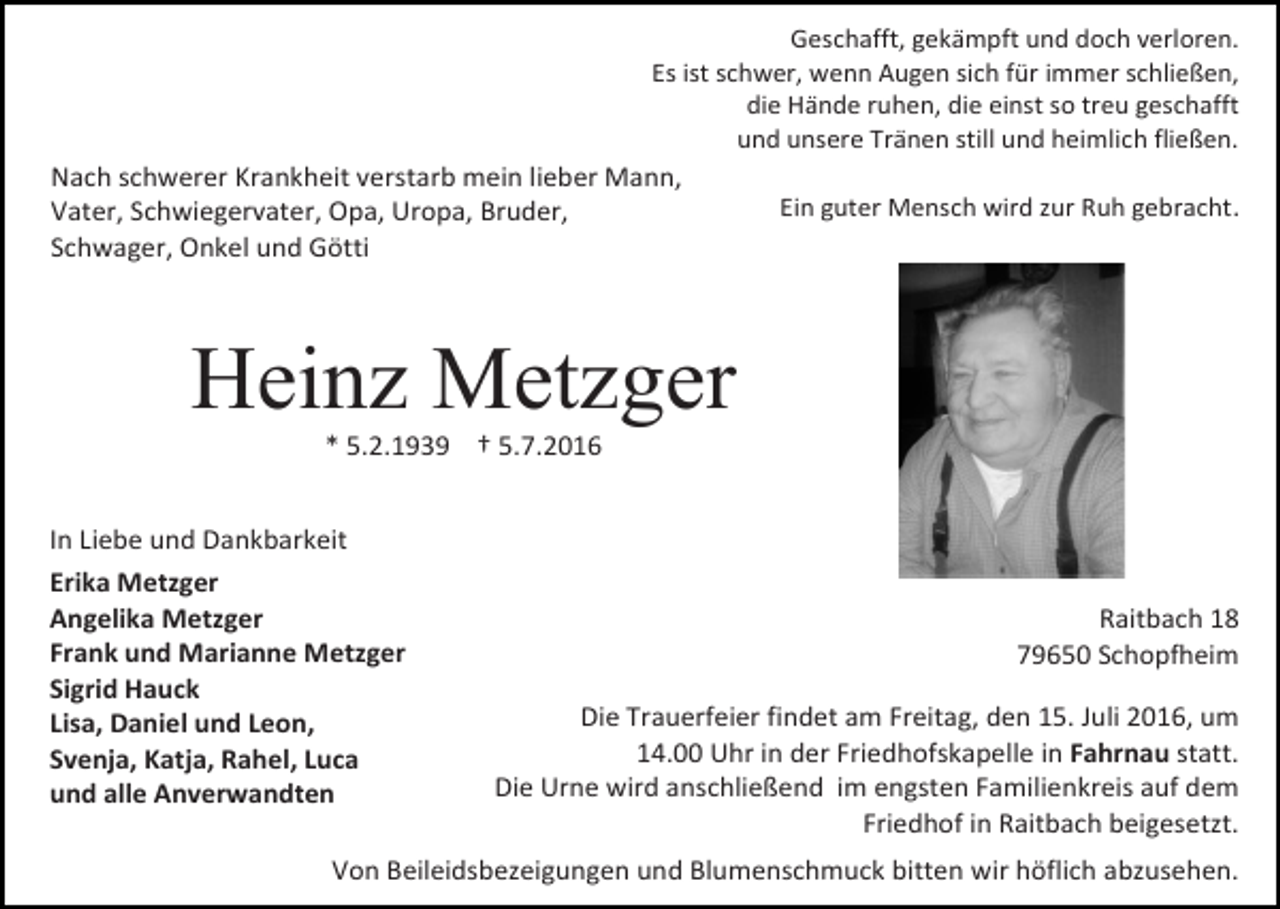 Geschafft, gekämpft und doch verloren.
Es ist schwer, wenn Augen sich für immer schließen,
die Hände ruhen, die einst so treu geschafft
und unsere Tränen still und heimlich fließen.

Ein guter Mensch wird zur Ruh gebracht.

Nach schwerer Krankheit verstarb mein lieber Mann, Vater, Schwiegervater, Opa, Uropa, Bruder, Schwager, Onkel und Götti

Heinz Metzger

* 5.2.1939 † 5.7.2016

In Liebe und Dankbarkeit
Erika Metzger
Angelika Metzger
Frank und Marianne Metzger
Sigrid Hauck
Lisa, Daniel und Leon,
Svenja, Katja, Rahel, Luca
und alle Anverwandten

Raitbach 18
79650 Schopfheim

Die Trauerfeier findet am Freitag, den 15. Juli 2016, um 14.00 Uhr in der Friedhofskapelle in Fahrnau statt. Die Urne wird anschließend im engsten Familienkreis auf dem Friedhof in Raitbach beigesetzt.

Von Beileidsbezeigungen und Blumenschmuck bitten wir höflich abzusehen.